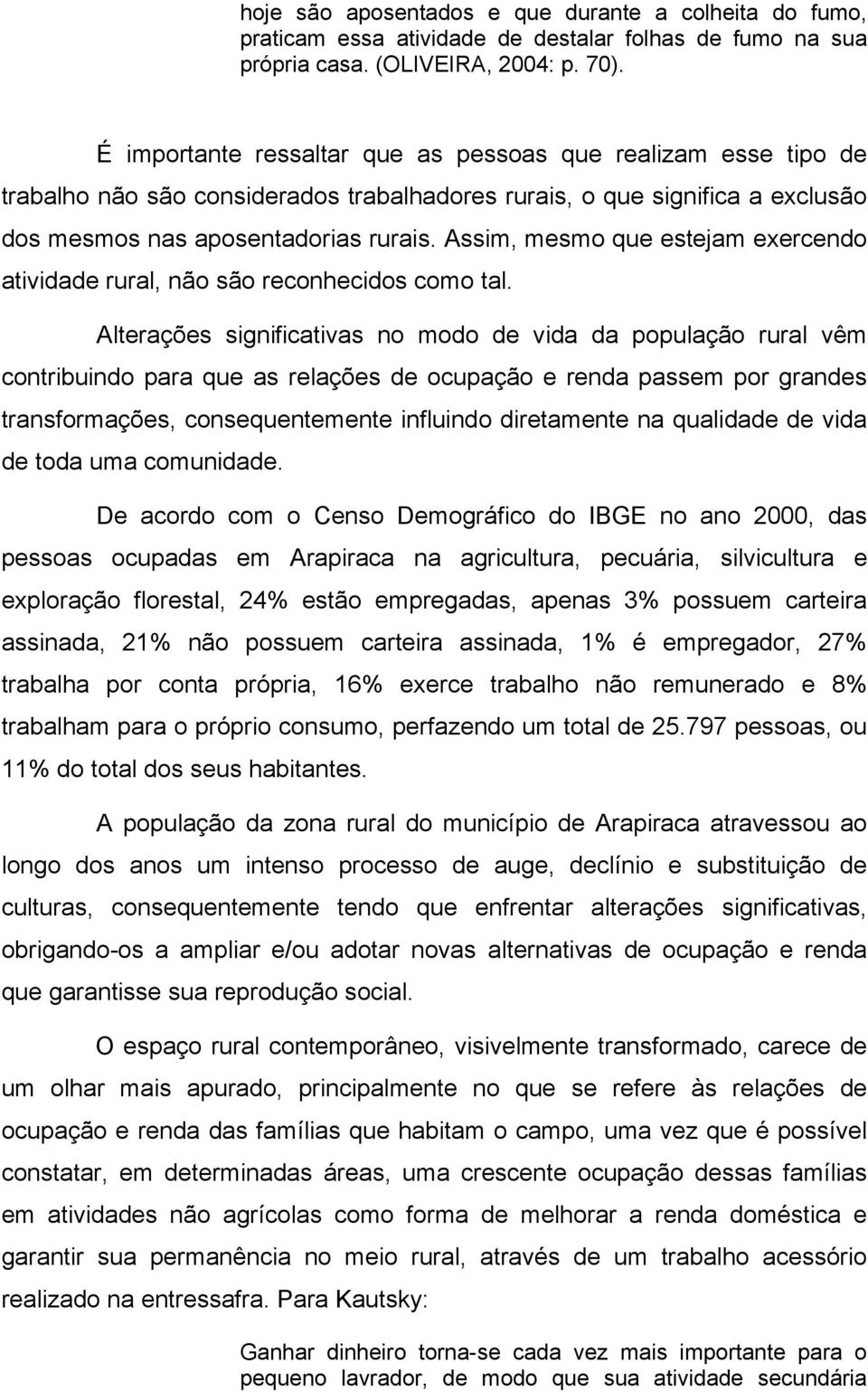 hoje são aposentados e que durante a colheita do fumo, praticam essa atividade de destalar folhas de fumo na sua própria casa. (OLIVEIRA, 2004: p. 70).

É importante ressaltar que as pessoas que realizam esse tipo de trabalho não são considerados trabalhadores rurais, o que significa a exclusão dos mesmos nas aposentadorias rurais. Assim, mesmo que estejam exercendo atividade rural, não são reconhecidos como tal.

Alterações significativas no modo de vida da população rural vêm contribuindo para que as relações de ocupação e renda passem por grandes transformações, consequentemente influindo diretamente na qualidade de vida de toda uma comunidade.

De acordo com o Censo Demográfico do IBGE no ano 2000, das pessoas ocupadas em Arapiraca na agricultura, pecuária, silvicultura e exploração florestal, 24% estão empregadas, apenas 3% possuem carteira assinada, 21% não possuem carteira assinada, 1% é empregador, 27% trabalha por conta própria, 16% exerce trabalho não remunerado e 8% trabalham para o próprio consumo, perfazendo um total de 25.797 pessoas, ou 11% do total dos seus habitantes.

A população da zona rural do município de Arapiraca atravessou ao longo dos anos um intenso processo de auge, declínio e substituição de culturas, consequentemente tendo que enfrentar alterações significativas, obrigando-os a ampliar e/ou adotar novas alternativas de ocupação e renda que garantisse sua reprodução social.

O espaço rural contemporâneo, visivelmente transformado, carece de um olhar mais apurado, principalmente no que se refere às relações de ocupação e renda das famílias que habitam o campo, uma vez que é possível constatar, em determinadas áreas, uma crescente ocupação dessas famílias em atividades não agrícolas como forma de melhorar a renda doméstica e garantir sua permanência no meio rural, através de um trabalho acessório realizado na entressafra. Para Kautsky:

Ganhar dinheiro torna-se cada vez mais importante para o pequeno lavrador, de modo que sua atividade secundária